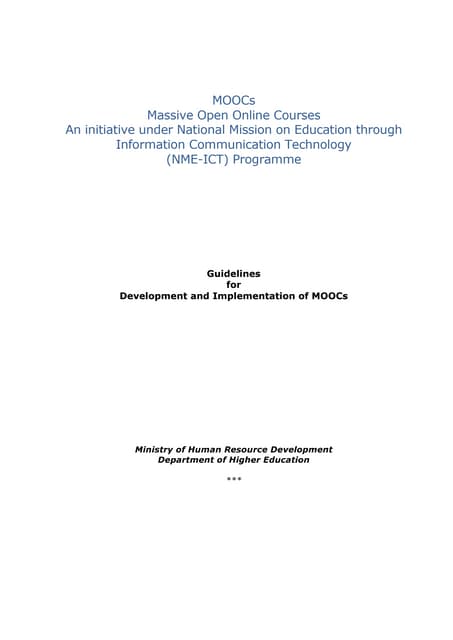 MOOCs
Massive Open Online Courses
An initiative under National Mission on Education through Information Communication Technology (NME-ICT) Programme

Guidelines
for
Development and Implementation of MOOCs

Ministry of Human Resource Development
Department of Higher Education

***